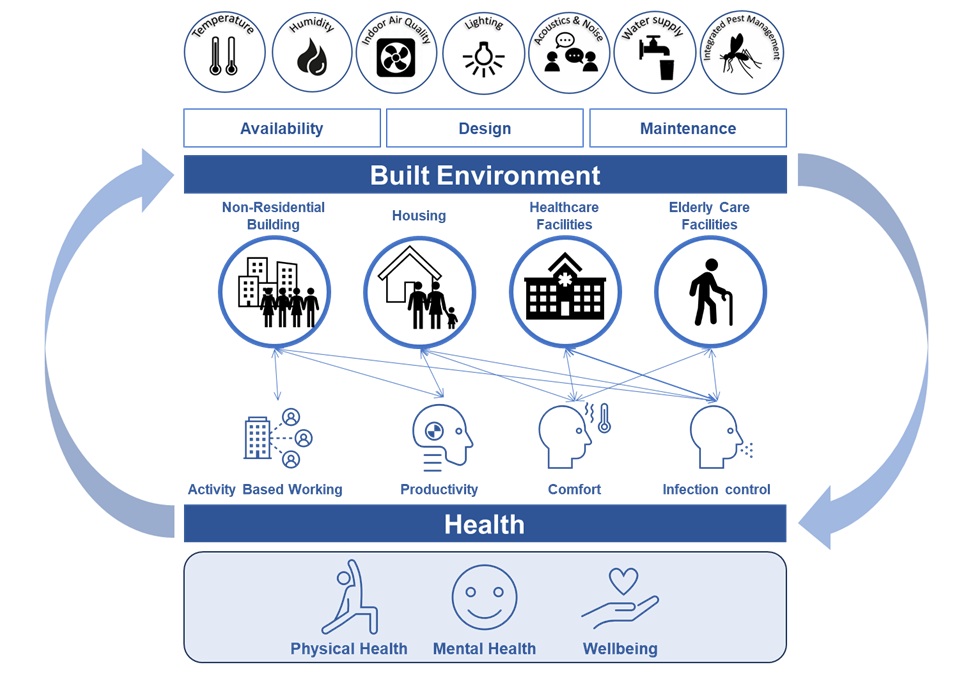 Temperature
Humidity
Indoor Air Quality
Lighting
Acoustics & Noise
Water supply
Integrated Pest Management

Availability
Design
Maintenance

Built Environment

Non-Residential Building
Housing
Healthcare Facilities
Elderly Care Facilities

Activity Based Working
Productivity
Comfort
Infection control

Health

Physical Health
Mental Health
Wellbeing